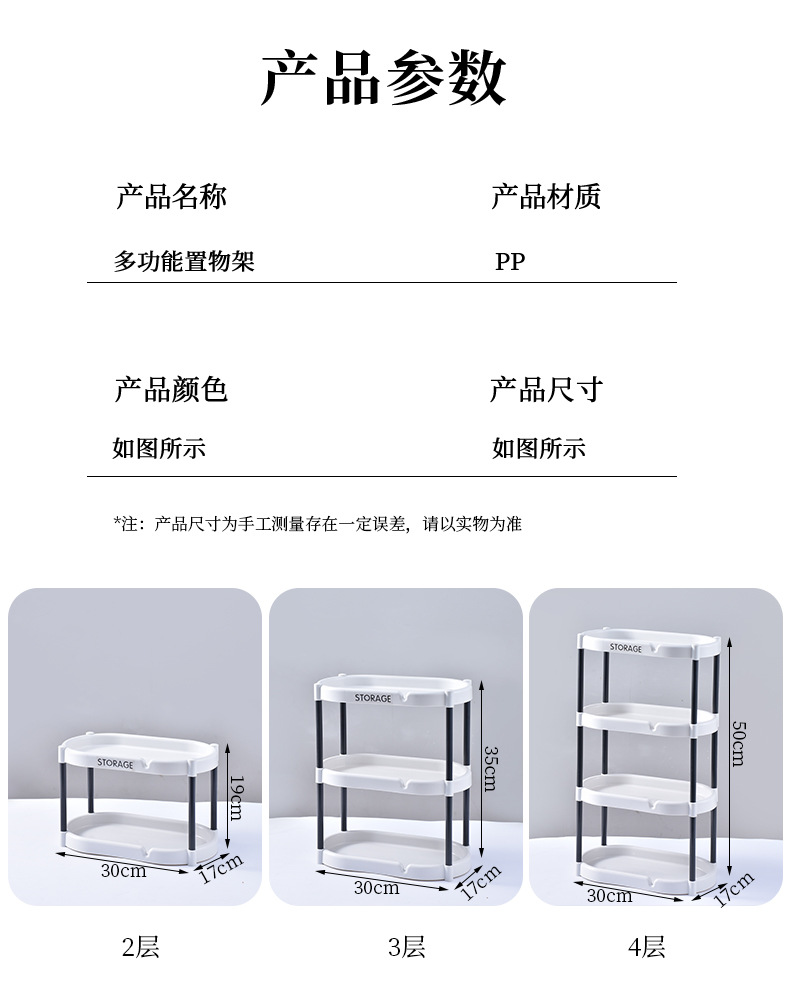 产品参数

产品名称

多功能置物架

产品材质

PP

产品颜色

如图所示

产品尺寸

如图所示

*注：产品尺寸为手工测量存在一定误差，请以实物为准

STORAGE

19cm

30cm

17cm

STORAGE

35cm

30cm

17cm

STORAGE

50cm

30cm

17cm

2层

3层

4层